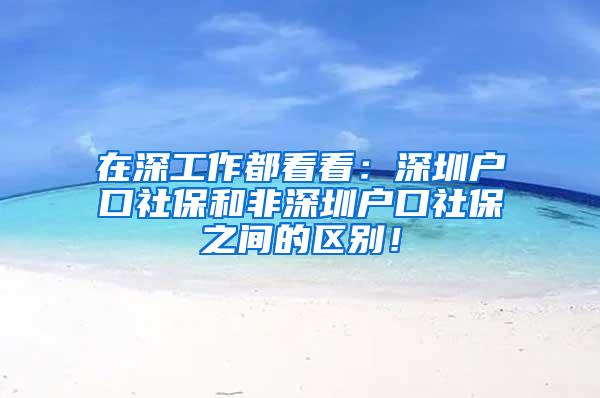 在深工作都看看：深圳户口社保和非深圳户口社保之间的区别！